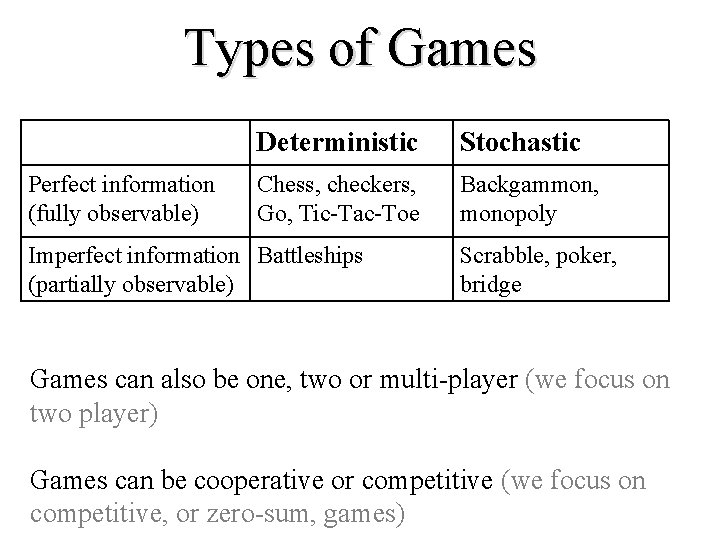 Types of Games

| | Deterministic | Stochastic |
|---|---|---|
| Perfect information (fully observable) | Chess, checkers, Go, Tic-Tac-Toe | Backgammon, monopoly |
| Imperfect information (partially observable) | Battleships | Scrabble, poker, bridge |

Games can also be one, two or multi-player (we focus on two player)

Games can be cooperative or competitive (we focus on competitive, or zero-sum, games)